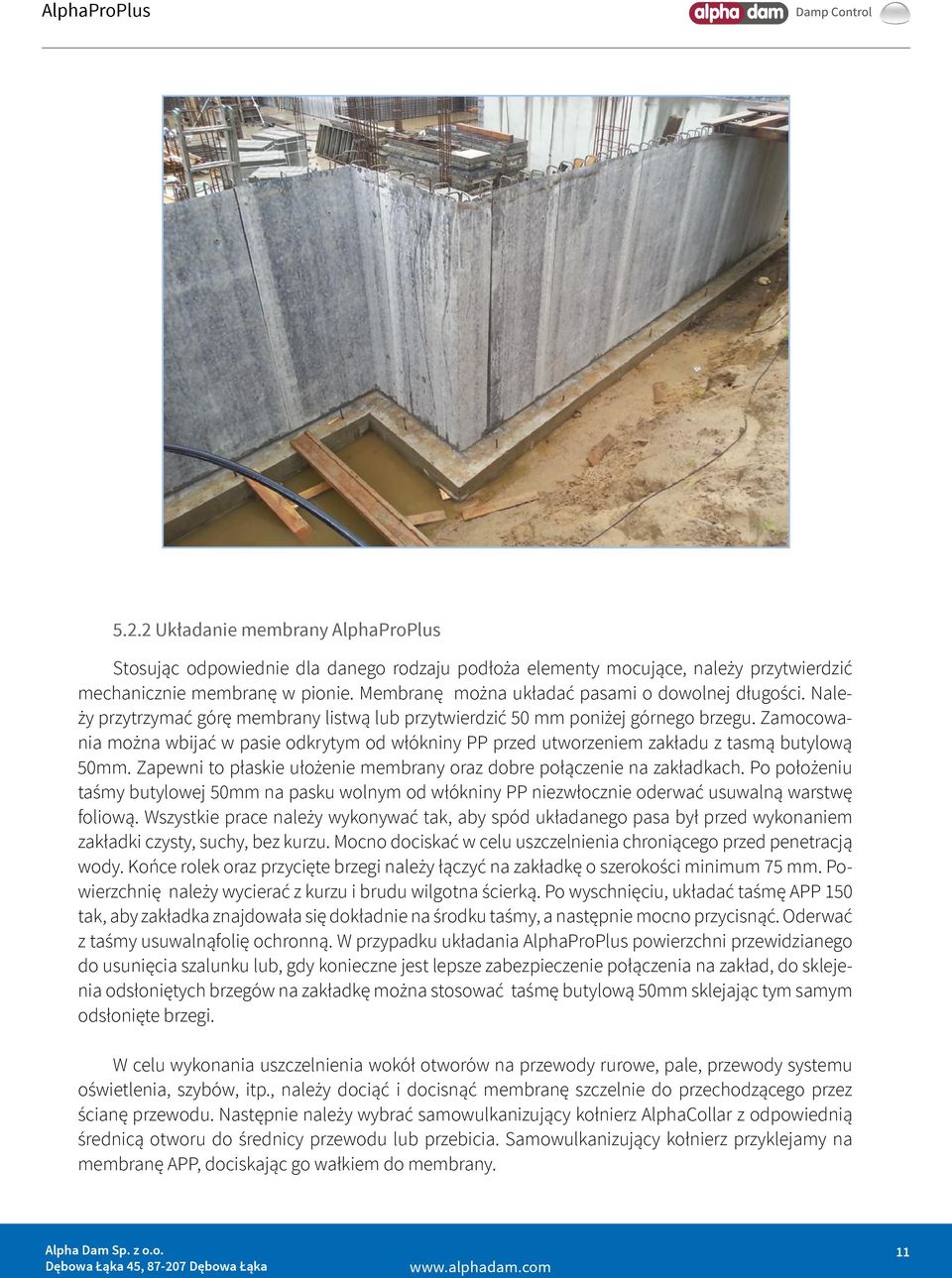 AlphaProPlus

alpha dam Damp Control

5.2.2 Układanie membrany AlphaProPlus

Stosując odpowiednie dla danego rodzaju podłoża elementy mocujące, należy przytwierdzić mechanicznie membranę w pionie. Membranę można układać pasami o dowolnej długości. Należy przytrzymać górę membrany listwą lub przytwierdzić 50 mm poniżej górnego brzegu. Zamocowania można wbijać w pasie odkrytym od włókniny PP przed utworzeniem zakładu z tasmą butylową 50mm. Zapewni to płaskie ułożenie membrany oraz dobre połączenie na zakładkach. Po położeniu taśmy butylowej 50mm na pasku wolnym od włókniny PP niezwłocznie oderwać usuwalną warstwę foliową. Wszystkie prace należy wykonywać tak, aby spód układanego pasa był przed wykonaniem zakładki czysty, suchy, bez kurzu. Mocno dociskać w celu uszczelnienia chroniącego przed penetracją wody. Końce rolek oraz przycięte brzegi należy łączyć na zakładkę o szerokości minimum 75 mm. Powierzchnię należy wycierać z kurzu i brudu wilgotna ścierką. Po wyschnięciu, układać taśmę APP 150 tak, aby zakładka znajdowała się dokładnie na środku taśmy, a następnie mocno przycisnąć. Oderwać z taśmy usuwalnąfolię ochronną. W przypadku układania AlphaProPlus powierzchni przewidzianego do usunięcia szalunku lub, gdy konieczne jest lepsze zabezpieczenie połączenia na zakład, do sklejenia odsłoniętych brzegów na zakładkę można stosować taśmę butylową 50mm sklejając tym samym odsłonięte brzegi.

W celu wykonania uszczelnienia wokół otworów na przewody rurowe, pale, przewody systemu oświetlenia, szybów, itp., należy dociąć i docisnąć membranę szczelnie do przechodzącego przez ścianę przewodu. Następnie należy wybrać samowulkanizujący kołnierz AlphaCollar z odpowiednią średnicą otworu do średnicy przewodu lub przebicia. Samowulkanizujący kołnierz przyklejamy na membranę APP, dociskając go wałkiem do membrany.

Alpha Dam Sp. z o.o.
Dębowa Łąka 45, 87-207 Dębowa Łąka
www.alphadam.com
11